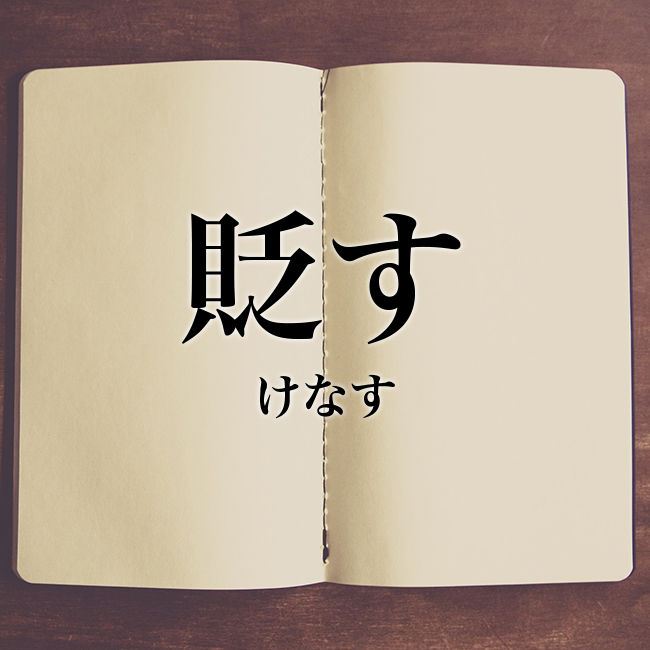 貶す

けなす